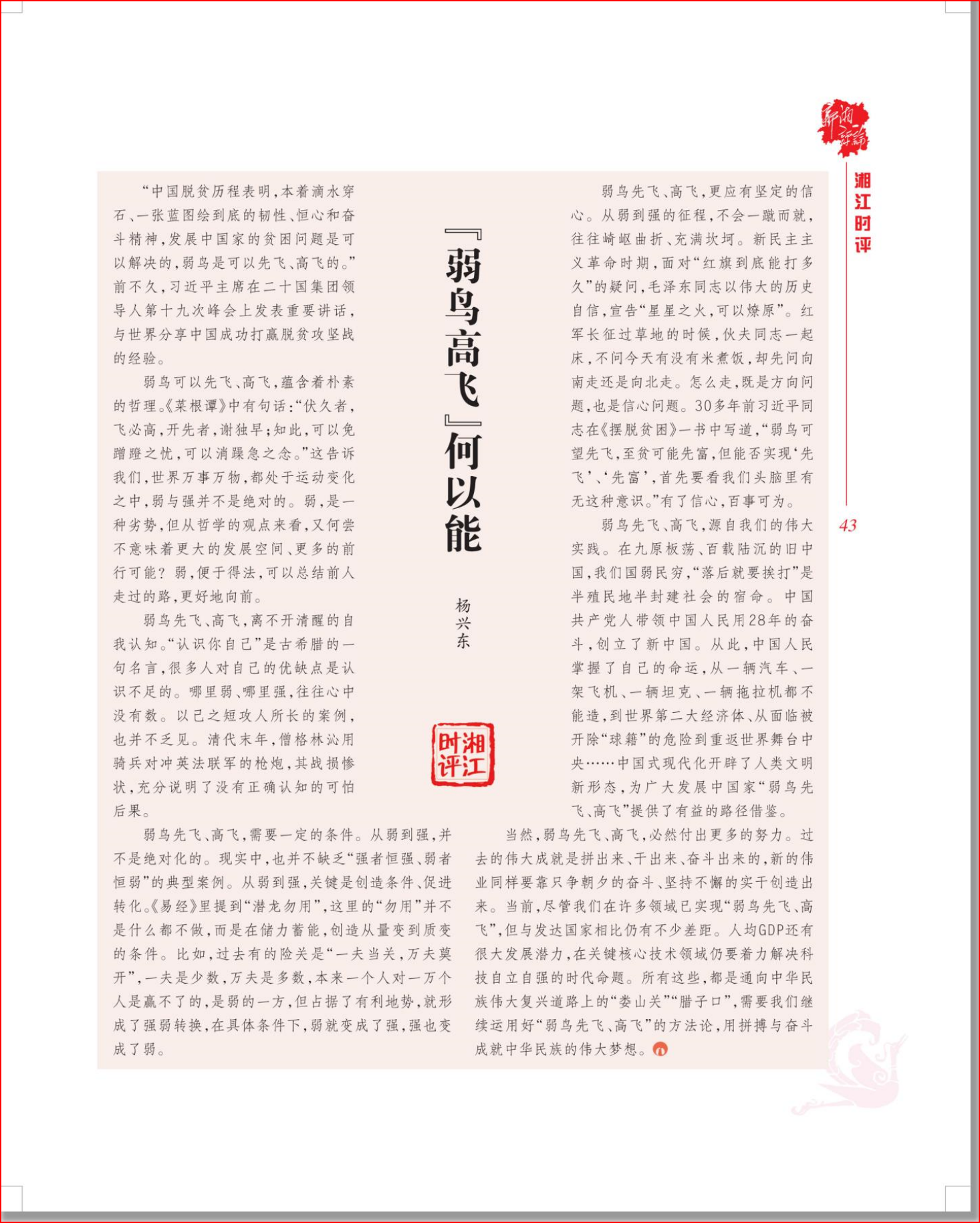 新湘评论

湘江时评

43

『弱鸟高飞』何以能

杨兴东

湘江时评

“中国脱贫历程表明，本着滴水穿石、一张蓝图绘到底的韧性、恒心和奋斗精神，发展中国家的贫困问题是可以解决的，弱鸟是可以先飞、高飞的。”前不久，习近平主席在二十国集团领导人第十九次峰会上发表重要讲话，与世界分享中国成功打赢脱贫攻坚战的经验。

弱鸟可以先飞、高飞，蕴含着朴素的哲理。《菜根谭》中有句话：“伏久者，飞必高，开先者，谢独早；知此，可以免蹭蹬之忧，可以消躁急之念。”这告诉我们，世界万事万物，都处于运动变化之中，弱与强并不是绝对的。弱，是一种劣势，但从哲学的观点来看，又何尝不意味着更大的发展空间、更多的前行可能？弱，便于得法，可以总结前人走过的路，更好地向前。

弱鸟先飞、高飞，离不开清醒的自我认知。“认识你自己”是古希腊的一句名言，很多人对自己的优缺点是认识不足的。哪里弱、哪里强，往往心中没有数。以己之短攻人所长的案例，也并不乏见。清代末年，僧格林沁用骑兵对冲英法联军的枪炮，其战损惨状，充分说明了没有正确认知的可怕后果。

弱鸟先飞、高飞，需要一定的条件。从弱到强，并不是绝对化的。现实中，也并不缺乏“强者恒强、弱者恒弱”的典型案例。从弱到强，关键是创造条件、促进转化。《易经》里提到“潜龙勿用”，这里的“勿用”并不是什么都不做，而是在储力蓄能，创造从量变到质变的条件。比如，过去有的险关是“一夫当关，万夫莫开”，一夫是少数，万夫是多数，本来一个人对一万个人是赢不了的，是弱的一方，但占据了有利地势，就形成了强弱转换，在具体条件下，弱就变成了强，强也变成了弱。

弱鸟先飞、高飞，更应有坚定的信心。从弱到强的征程，不会一蹴而就，往往崎岖曲折、充满坎坷。新民主主义革命时期，面对“红旗到底能打多久”的疑问，毛泽东同志以伟大的历史自信，宣告“星星之火，可以燎原”。红军长征过草地的时候，伙夫同志一起床，不问今天有没有米煮饭，却先问向南走还是向北走。怎么走，既是方向问题，也是信心问题。30多年前习近平同志在《摆脱贫困》一书中写道，“弱鸟可望先飞，至贫可能先富，但能否实现‘先飞’、‘先富’，首先要看我们头脑里有无这种意识。”有了信心，百事可为。

弱鸟先飞、高飞，源自我们的伟大实践。在九原板荡、百载陆沉的旧中国，我们国弱民穷，“落后就要挨打”是半殖民地半封建社会的宿命。中国共产党人带领中国人民用28年的奋斗，创立了新中国。从此，中国人民掌握了自己的命运，从一辆汽车、一架飞机、一辆坦克、一辆拖拉机都不能造，到世界第二大经济体、从面临被开除“球籍”的危险到重返世界舞台中央……中国式现代化开辟了人类文明新形态，为广大发展中国家“弱鸟先飞、高飞”提供了有益的路径借鉴。

当然，弱鸟先飞、高飞，必然付出更多的努力。过去的伟大成就是拼出来、干出来、奋斗出来的，新的伟业同样要靠只争朝夕的奋斗、坚持不懈的实干创造出来。当前，尽管我们在许多领域已实现“弱鸟先飞、高飞”，但与发达国家相比仍有不少差距。人均GDP还有很大发展潜力，在关键核心技术领域仍要着力解决科技自立自强的时代命题。所有这些，都是通向中华民族伟大复兴道路上的“娄山关”“腊子口”，需要我们继续运用好“弱鸟先飞、高飞”的方法论，用拼搏与奋斗成就中华民族的伟大梦想。